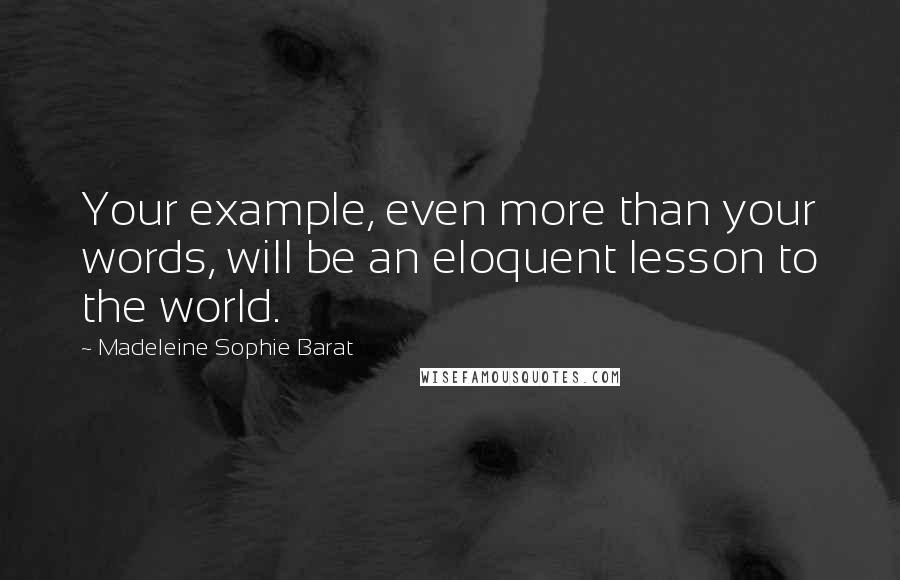 Your example, even more than your words, will be an eloquent lesson to the world.

~ Madeleine Sophie Barat

WISEFAMOUSQUOTES.COM